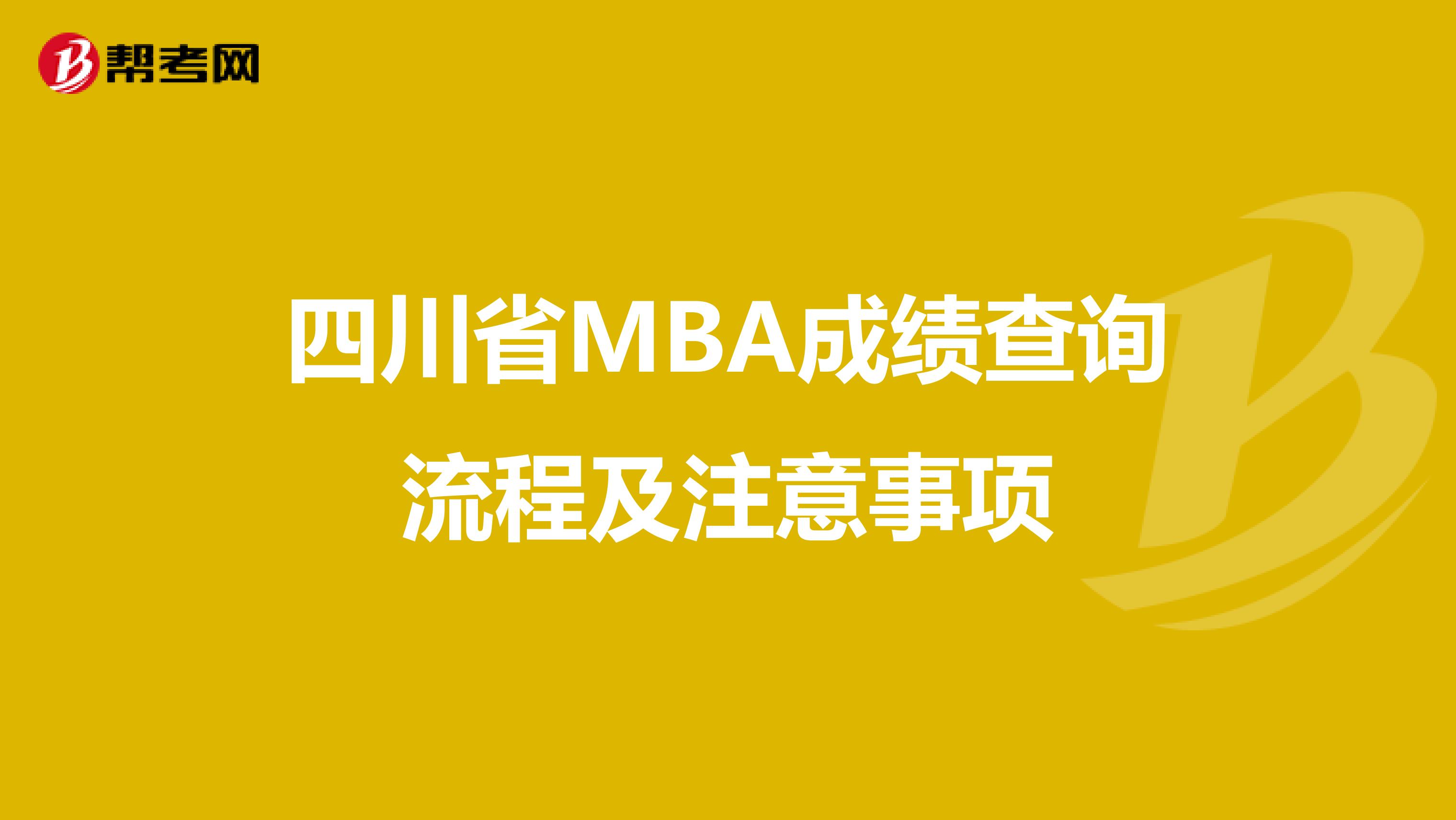 帮考网

四川省MBA成绩查询流程及注意事项